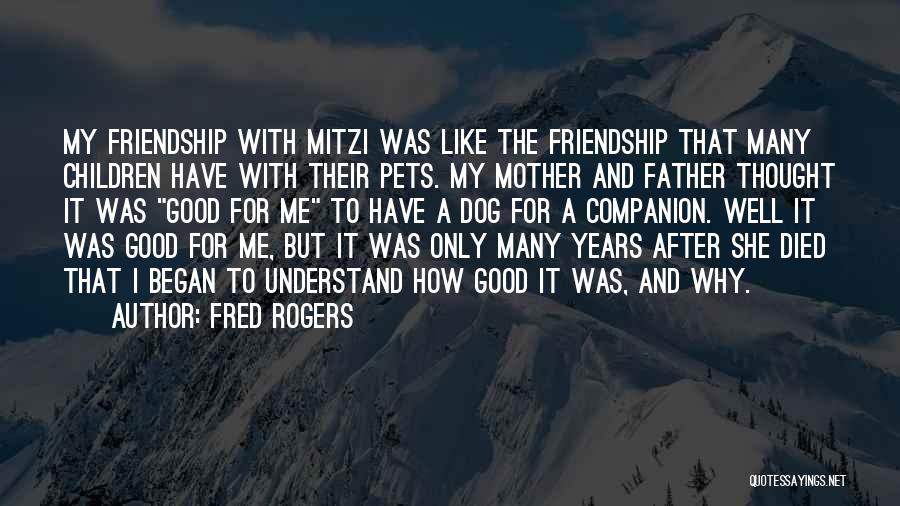 MY FRIENDSHIP WITH MITZI WAS LIKE THE FRIENDSHIP THAT MANY CHILDREN HAVE WITH THEIR PETS. MY MOTHER AND FATHER THOUGHT IT WAS "GOOD FOR ME" TO HAVE A DOG FOR A COMPANION. WELL IT WAS GOOD FOR ME, BUT IT WAS ONLY MANY YEARS AFTER SHE DIED THAT I BEGAN TO UNDERSTAND HOW GOOD IT WAS, AND WHY.
AUTHOR: FRED ROGERS

QUOTESSAYINGS.NET